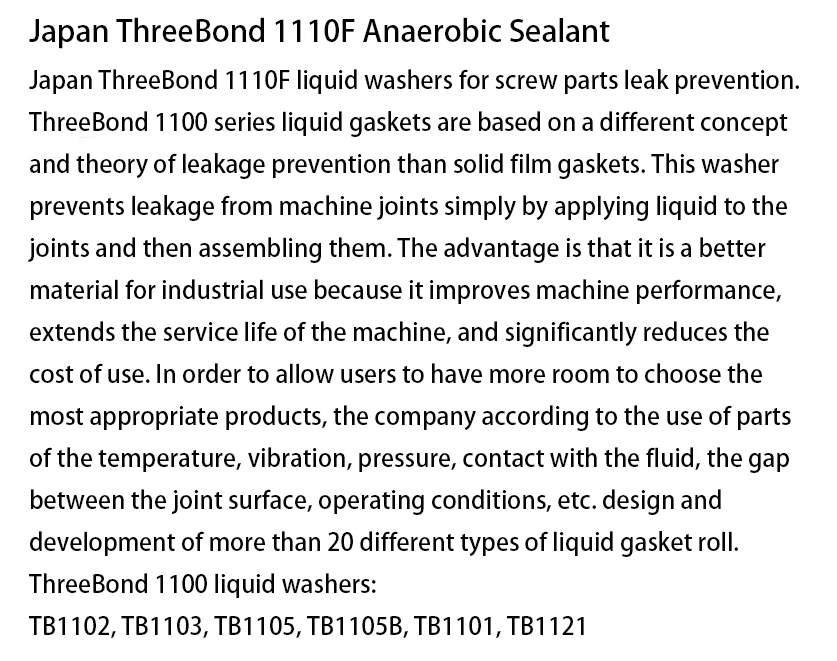 Japan ThreeBond 1110F Anaerobic Sealant

Japan ThreeBond 1110F liquid washers for screw parts leak prevention. ThreeBond 1100 series liquid gaskets are based on a different concept and theory of leakage prevention than solid film gaskets. This washer prevents leakage from machine joints simply by applying liquid to the joints and then assembling them. The advantage is that it is a better material for industrial use because it improves machine performance, extends the service life of the machine, and significantly reduces the cost of use. In order to allow users to have more room to choose the most appropriate products, the company according to the use of parts of the temperature, vibration, pressure, contact with the fluid, the gap between the joint surface, operating conditions, etc. design and development of more than 20 different types of liquid gasket roll.
ThreeBond 1100 liquid washers:
TB1102, TB1103, TB1105, TB1105B, TB1101, TB1121